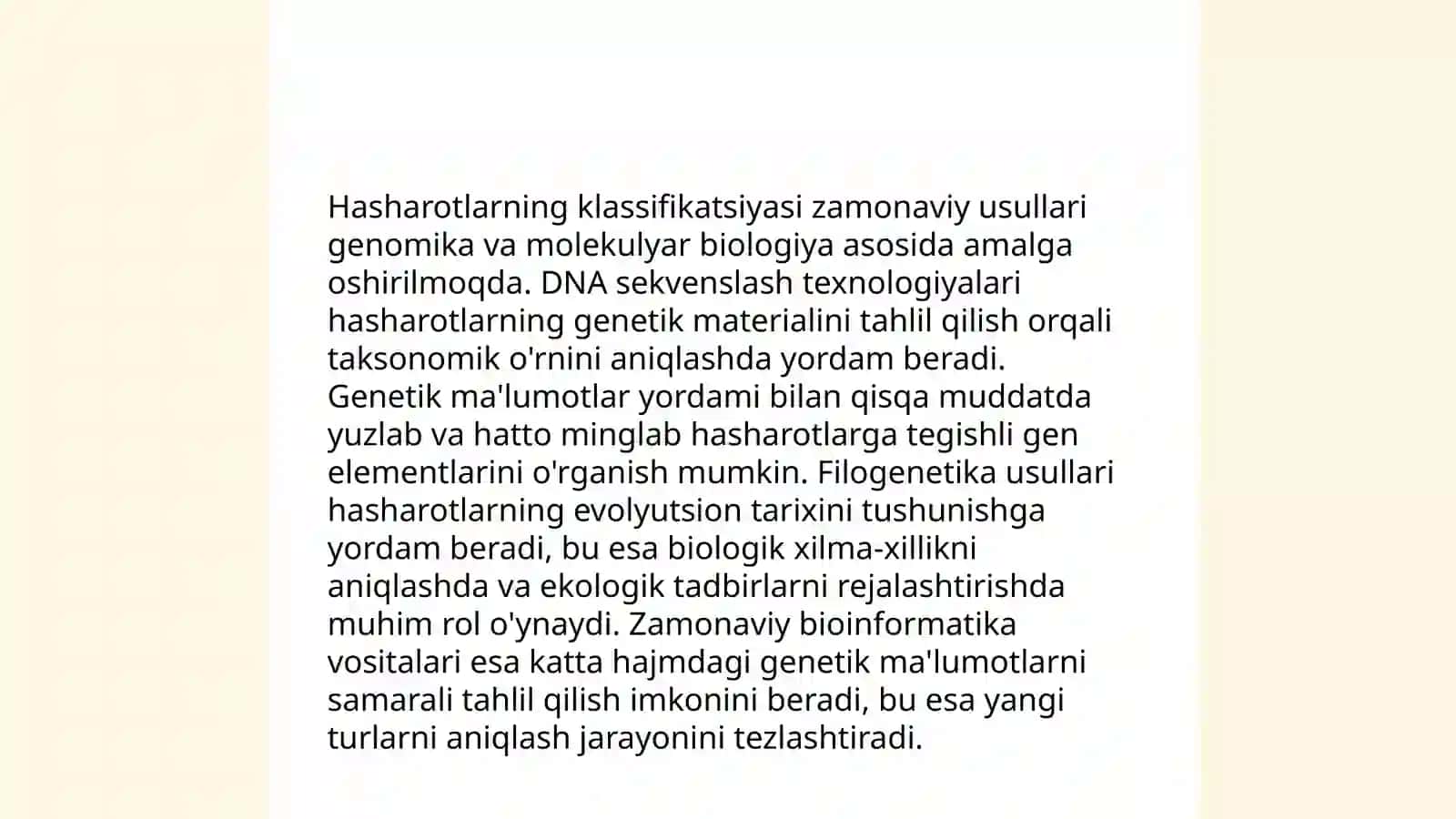 Hasharotlarning klassifikatsiyasi zamonaviy usullari genomika va molekulyar biologiya asosida amalga oshirilmoqda. DNA sekvenslash texnologiyalari hasharotlarning genetik materialini tahlil qilish orqali taksonomik o'rnini aniqlashda yordam beradi. Genetik ma'lumotlar yordami bilan qisqa muddatda yuzlab va hatto minglab hasharotlarga tegishli gen elementlarini o'rganish mumkin. Filogenetika usullari hasharotlarning evolyutsion tarixini tushunishga yordam beradi, bu esa biologik xilma-xillikni aniqlashda va ekologik tadbirlarni rejalashtirishda muhim rol o'ynaydi. Zamonaviy bioinformatika vositalari esa katta hajmdagi genetik ma'lumotlarni samarali tahlil qilish imkonini beradi, bu esa yangi turlarni aniqlash jarayonini tezlashtiradi.